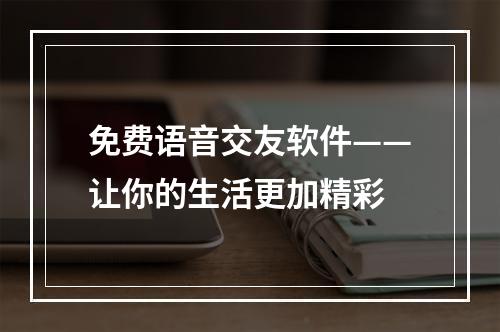 免费语音交友软件——让你的生活更加精彩